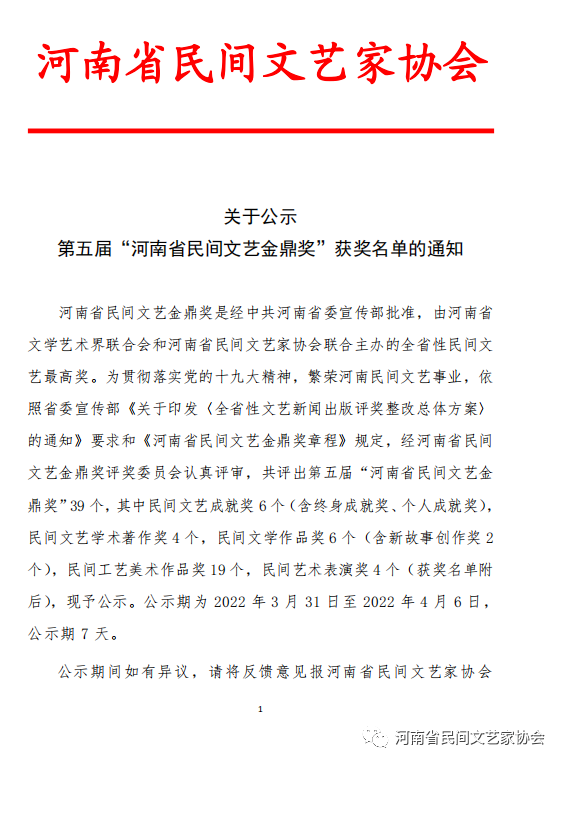 河南省民间文艺家协会

关于公示
第五届“河南省民间文艺金鼎奖”获奖名单的通知

河南省民间文艺金鼎奖是经中共河南省委宣传部批准，由河南省文学艺术界联合会和河南省民间文艺家协会联合主办的全省性民间文艺最高奖。为贯彻落实党的十九大精神，繁荣河南民间文艺事业，依照省委宣传部《关于印发〈全省性文艺新闻出版评奖整改总体方案〉的通知》要求和《河南省民间文艺金鼎奖章程》规定，经河南省民间文艺金鼎奖评奖委员会认真评审，共评出第五届“河南省民间文艺金鼎奖”39个，其中民间文艺成就奖6个（含终身成就奖、个人成就奖），民间文艺学术著作奖4个，民间文学作品奖6个（含新故事创作奖2个），民间工艺美术作品奖19个，民间艺术表演奖4个（获奖名单附后），现予公示。公示期为2022年3月31日至2022年4月6日，公示期7天。

公示期间如有异议，请将反馈意见报河南省民间文艺家协会

1

河南省民间文艺家协会